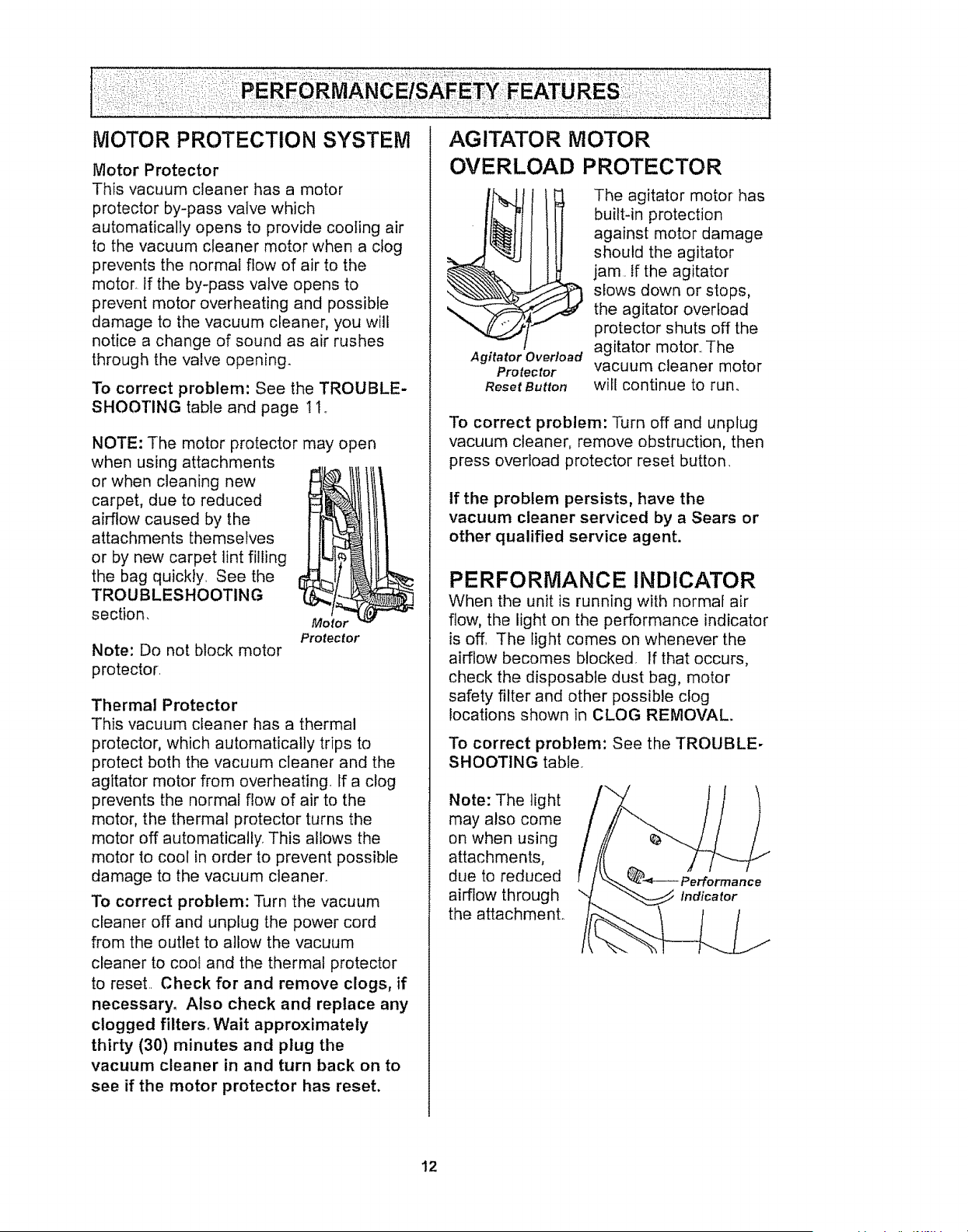 PERFORMANCE/SAFETY FEATURES

MOTOR PROTECTION SYSTEM

Motor Protector

This vacuum cleaner has a motor protector by-pass valve which automatically opens to provide cooling air to the vacuum cleaner motor when a clog prevents the normal flow of air to the motor. If the by-pass valve opens to prevent motor overheating and possible damage to the vacuum cleaner, you will notice a change of sound as air rushes through the valve opening.

To correct problem: See the TROUBLESHOOTING table and page 11.

NOTE: The motor protector may open when using attachments or when cleaning new carpet, due to reduced airflow caused by the attachments themselves or by new carpet lint filling the bag quickly. See the TROUBLESHOOTING section.

Motor Protector

Note: Do not block motor protector.

Thermal Protector

This vacuum cleaner has a thermal protector, which automatically trips to protect both the vacuum cleaner and the agitator motor from overheating. If a clog prevents the normal flow of air to the motor, the thermal protector turns the motor off automatically. This allows the motor to cool in order to prevent possible damage to the vacuum cleaner.

To correct problem: Turn the vacuum cleaner off and unplug the power cord from the outlet to allow the vacuum cleaner to cool and the thermal protector to reset. Check for and remove clogs, if necessary. Also check and replace any clogged filters. Wait approximately thirty (30) minutes and plug the vacuum cleaner in and turn back on to see if the motor protector has reset.

AGITATOR MOTOR OVERLOAD PROTECTOR

Agitator Overload Protector Reset Button

The agitator motor has built-in protection against motor damage should the agitator jam. If the agitator slows down or stops, the agitator overload protector shuts off the agitator motor. The vacuum cleaner motor will continue to run.

To correct problem: Turn off and unplug vacuum cleaner, remove obstruction, then press overload protector reset button.

If the problem persists, have the vacuum cleaner serviced by a Sears or other qualified service agent.

PERFORMANCE INDICATOR

When the unit is running with normal air flow, the light on the performance indicator is off. The light comes on whenever the airflow becomes blocked. If that occurs, check the disposable dust bag, motor safety filter and other possible clog locations shown in CLOG REMOVAL.

To correct problem: See the TROUBLESHOOTING table.

Note: The light may also come on when using attachments, due to reduced airflow through the attachment.

Performance Indicator

12